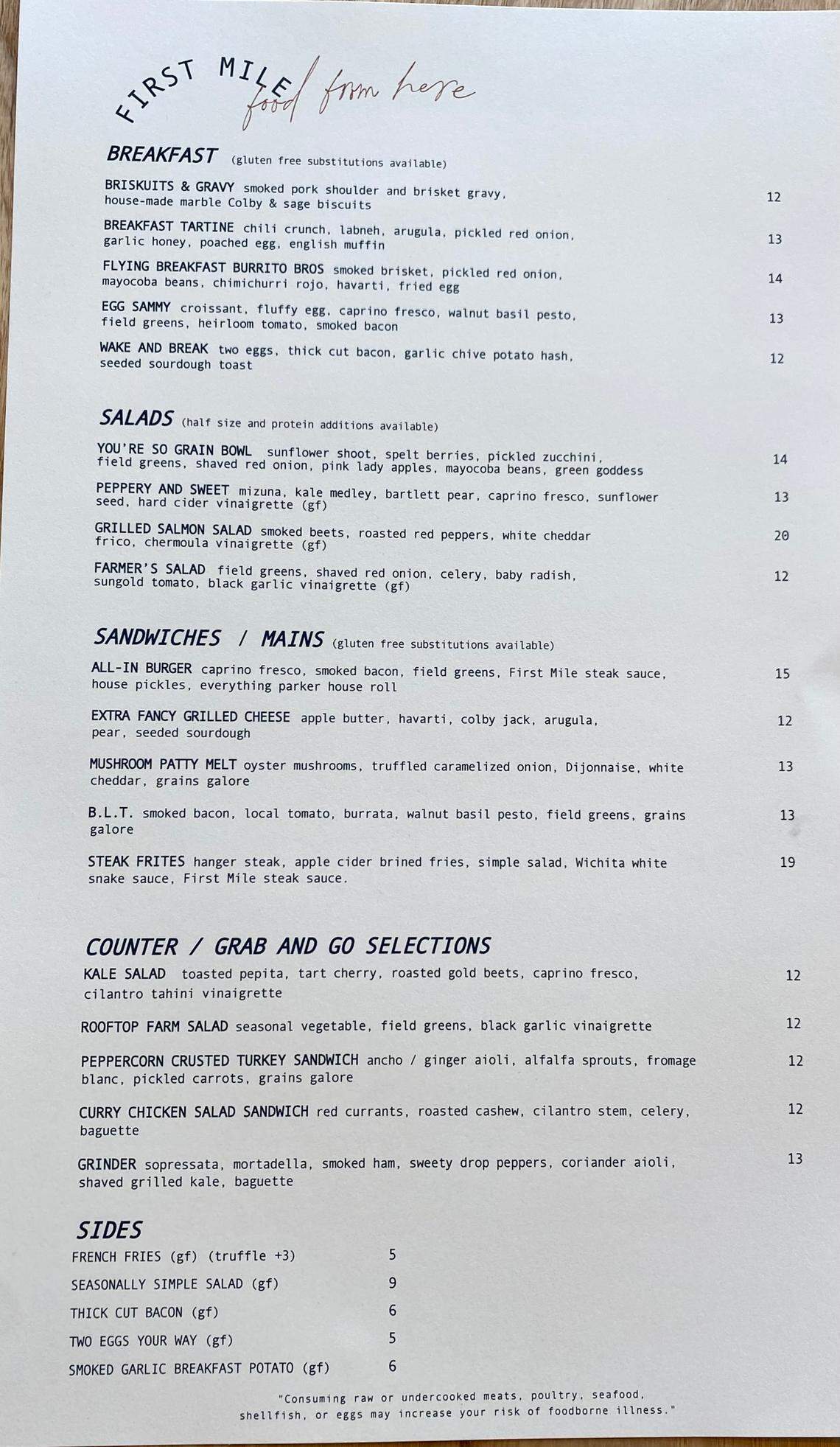 FIRST MILE food from here

BREAKFAST (gluten free substitutions available)

BRISKUITS & GRAVY smoked pork shoulder and brisket gravy, house-made marble Colby & sage biscuits 12

BREAKFAST TARTINE chili crunch, labneh, arugula, pickled red onion, garlic honey, poached egg, english muffin 13

FLYING BREAKFAST BURRITO BROS smoked brisket, pickled red onion, mayocoba beans, chimichurri rojo, havarti, fried egg 14

EGG SAMMY croissant, fluffy egg, caprino fresco, walnut basil pesto, field greens, heirloom tomato, smoked bacon 13

WAKE AND BREAK two eggs, thick cut bacon, garlic chive potato hash, seeded sourdough toast 12

SALADS (half size and protein additions available)

YOU'RE SO GRAIN BOWL sunflower shoot, spelt berries, pickled zucchini, field greens, shaved red onion, pink lady apples, mayocoba beans, green goddess 14

PEPPERY AND SWEET mizuna, kale medley, bartlett pear, caprino fresco, sunflower seed, hard cider vinaigrette (gf) 13

GRILLED SALMON SALAD smoked beets, roasted red peppers, white cheddar frico, chermoula vinaigrette (gf) 20

FARMER'S SALAD field greens, shaved red onion, celery, baby radish, sungold tomato, black garlic vinaigrette (gf) 12

SANDWICHES / MAINS (gluten free substitutions available)

ALL-IN BURGER caprino fresco, smoked bacon, field greens, First Mile steak sauce, house pickles, everything parker house roll 15

EXTRA FANCY GRILLED CHEESE apple butter, havarti, colby jack, arugula, pear, seeded sourdough 12

MUSHROOM PATTY MELT oyster mushrooms, truffled caramelized onion, Dijonnaise, white cheddar, grains galore 13

B.L.T. smoked bacon, local tomato, burrata, walnut basil pesto, field greens, grains galore 13

STEAK FRITES hanger steak, apple cider brined fries, simple salad, Wichita white snake sauce, First Mile steak sauce. 19

COUNTER / GRAB AND GO SELECTIONS

KALE SALAD toasted pepita, tart cherry, roasted gold beets, caprino fresco, cilantro tahini vinaigrette 12

ROOFTOP FARM SALAD seasonal vegetable, field greens, black garlic vinaigrette 12

PEPPERCORN CRUSTED TURKEY SANDWICH ancho / ginger aioli, alfalfa sprouts, fromage blanc, pickled carrots, grains galore 12

CURRY CHICKEN SALAD SANDWICH red currants, roasted cashew, cilantro stem, celery, baguette 12

GRINDER sopressata, mortadella, smoked ham, sweety drop peppers, coriander aioli, shaved grilled kale, baguette 13

SIDES

FRENCH FRIES (gf) (truffle +3) 5
SEASONALLY SIMPLE SALAD (gf) 9
THICK CUT BACON (gf) 6
TWO EGGS YOUR WAY (gf) 5
SMOKED GARLIC BREAKFAST POTATO (gf) 6

"Consuming raw or undercooked meats, poultry, seafood, shellfish, or eggs may increase your risk of foodborne illness."